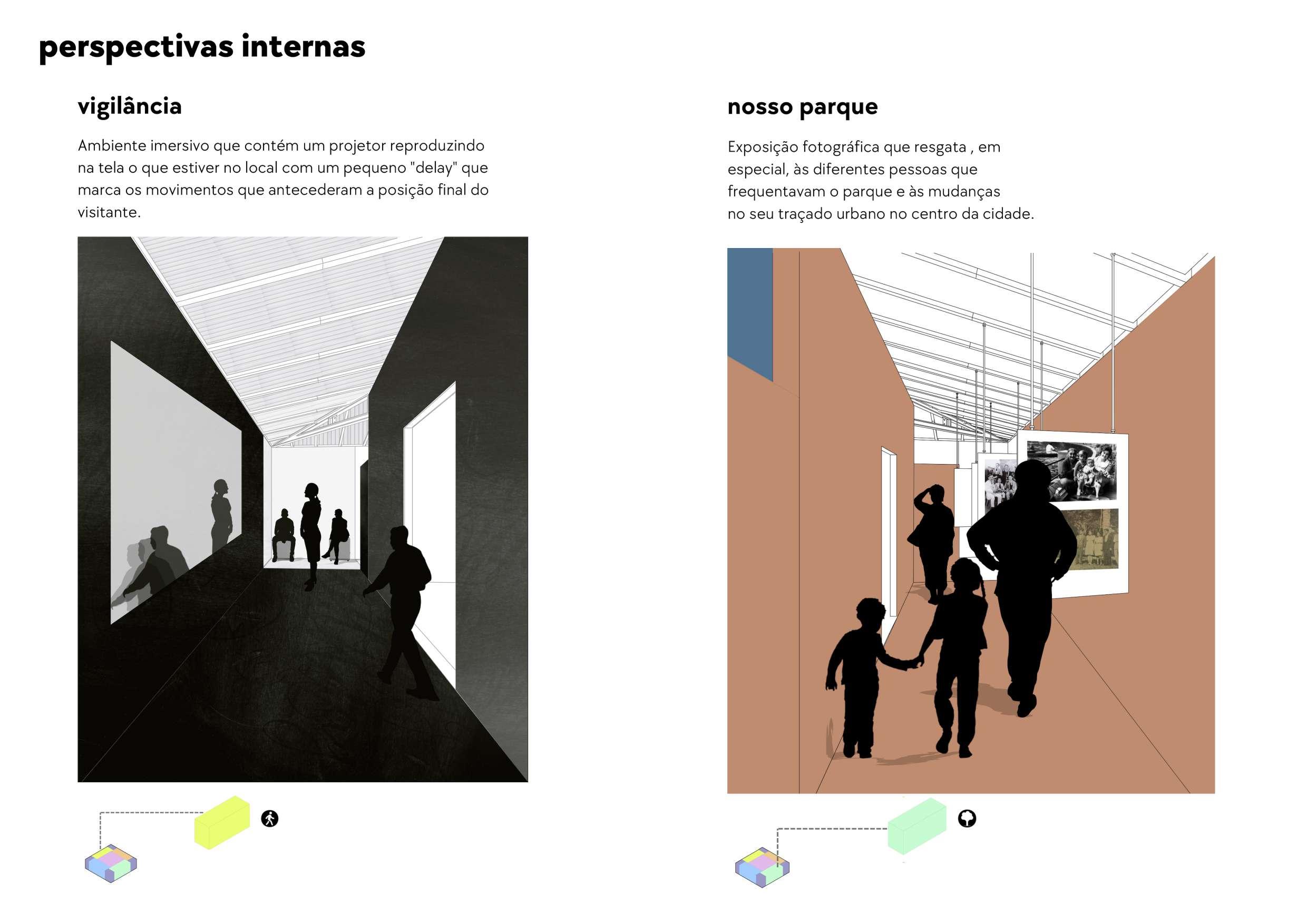 perspectivas internas

vigilância

Ambiente imersivo que contém um projetor reproduzindo na tela o que estiver no local com um pequeno "delay" que marca os movimentos que antecederam a posição final do visitante.

nosso parque

Exposição fotográfica que resgata , em especial, às diferentes pessoas que frequentavam o parque e às mudanças no seu traçado urbano no centro da cidade.